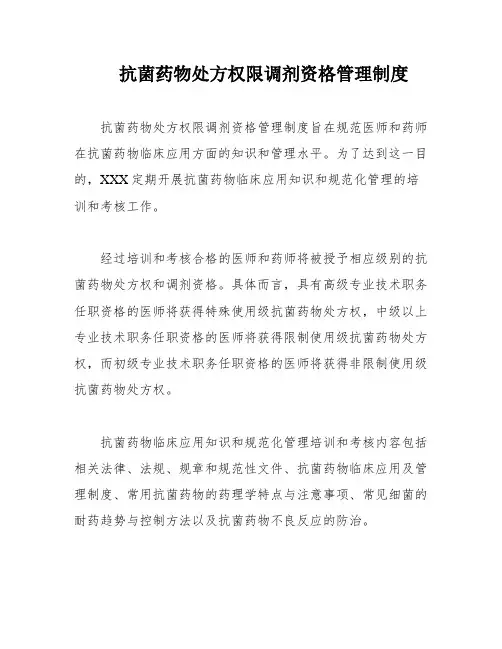 抗菌药物处方权限调剂资格管理制度

抗菌药物处方权限调剂资格管理制度旨在规范医师和药师在抗菌药物临床应用方面的知识和管理水平。为了达到这一目的，XXX定期开展抗菌药物临床应用知识和规范化管理的培训和考核工作。

经过培训和考核合格的医师和药师将被授予相应级别的抗菌药物处方权和调剂资格。具体而言，具有高级专业技术职务任职资格的医师将获得特殊使用级抗菌药物处方权，中级以上专业技术职务任职资格的医师将获得限制使用级抗菌药物处方权，而初级专业技术职务任职资格的医师将获得非限制使用级抗菌药物处方权。

抗菌药物临床应用知识和规范化管理培训和考核内容包括相关法律、法规、规章和规范性文件、抗菌药物临床应用及管理制度、常用抗菌药物的药理学特点与注意事项、常见细菌的耐药趋势与控制方法以及抗菌药物不良反应的防治。